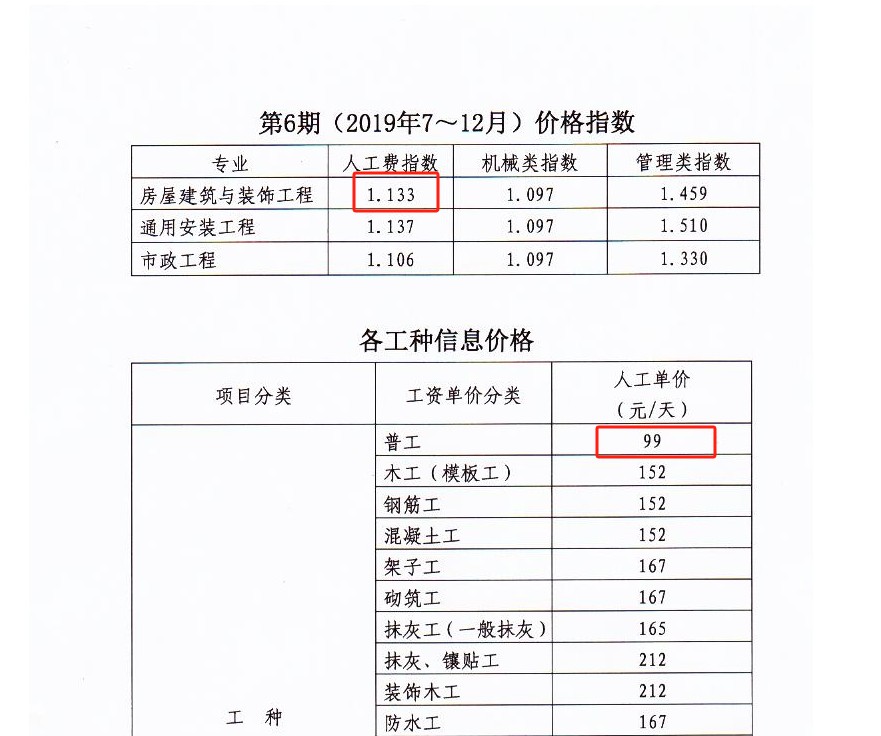 第6期（2019年7～12月）价格指数

| 专业 | 人工费指数 | 机械类指数 | 管理类指数 |
|---|---|---|---|
| 房屋建筑与装饰工程 | 1.133 | 1.097 | 1.459 |
| 通用安装工程 | 1.137 | 1.097 | 1.510 |
| 市政工程 | 1.106 | 1.097 | 1.330 |

各工种信息价格

| 项目分类 | 工资单价分类 | 人工单价（元/天） |
|---|---|---|
| 工 种 | 普工 | 99 |
| | 木工（模板工） | 152 |
| | 钢筋工 | 152 |
| | 混凝土工 | 152 |
| | 架子工 | 167 |
| | 砌筑工 | 167 |
| | 抹灰工（一般抹灰） | 165 |
| | 抹灰、镶贴工 | 212 |
| | 装饰木工 | 212 |
| | 防水工 | 167 |